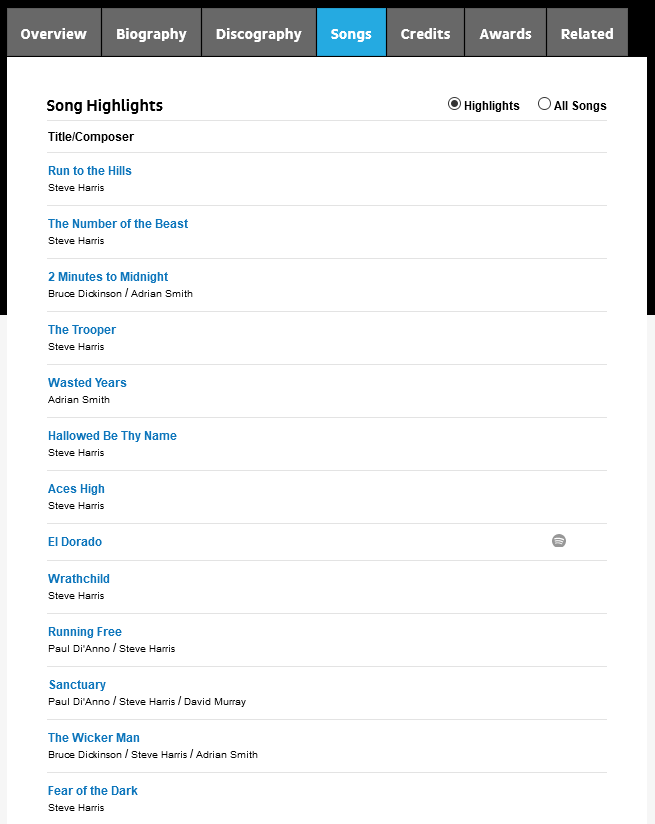 Overview Biography Discography Songs Credits Awards Related

Song Highlights

Highlights All Songs

Title/Composer

Run to the Hills
Steve Harris

The Number of the Beast
Steve Harris

2 Minutes to Midnight
Bruce Dickinson / Adrian Smith

The Trooper
Steve Harris

Wasted Years
Adrian Smith

Hallowed Be Thy Name
Steve Harris

Aces High
Steve Harris

El Dorado

Wrathchild
Steve Harris

Running Free
Paul Di'Anno / Steve Harris

Sanctuary
Paul Di'Anno / Steve Harris / David Murray

The Wicker Man
Bruce Dickinson / Steve Harris / Adrian Smith

Fear of the Dark
Steve Harris